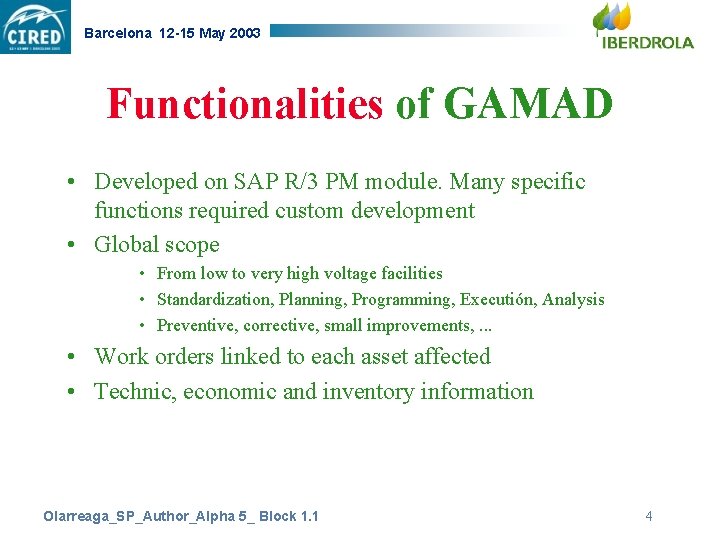 CIRED

Barcelona 12-15 May 2003

IBERDROLA

Functionalities of GAMAD

• Developed on SAP R/3 PM module. Many specific functions required custom development
• Global scope
  • From low to very high voltage facilities
  • Standardization, Planning, Programming, Executión, Analysis
  • Preventive, corrective, small improvements, ...
• Work orders linked to each asset affected
• Technic, economic and inventory information

Olarreaga_SP_Author_Alpha 5_ Block 1.1

4